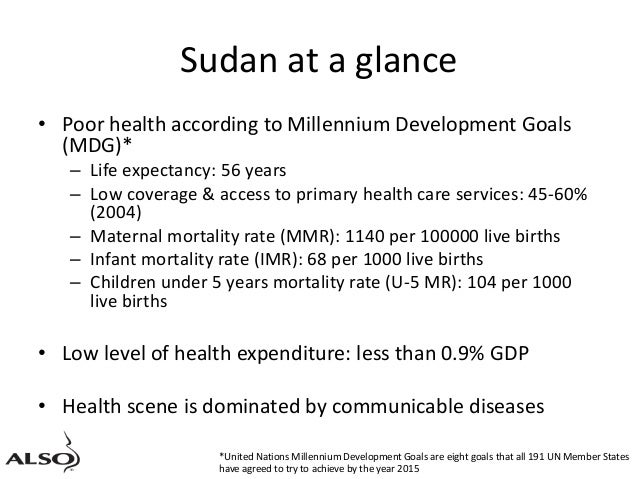 Sudan at a glance

• Poor health according to Millennium Development Goals (MDG)*
– Life expectancy: 56 years
– Low coverage & access to primary health care services: 45-60% (2004)
– Maternal mortality rate (MMR): 1140 per 100000 live births
– Infant mortality rate (IMR): 68 per 1000 live births
– Children under 5 years mortality rate (U-5 MR): 104 per 1000 live births

• Low level of health expenditure: less than 0.9% GDP

• Health scene is dominated by communicable diseases

ALSO

*United Nations Millennium Development Goals are eight goals that all 191 UN Member States have agreed to try to achieve by the year 2015